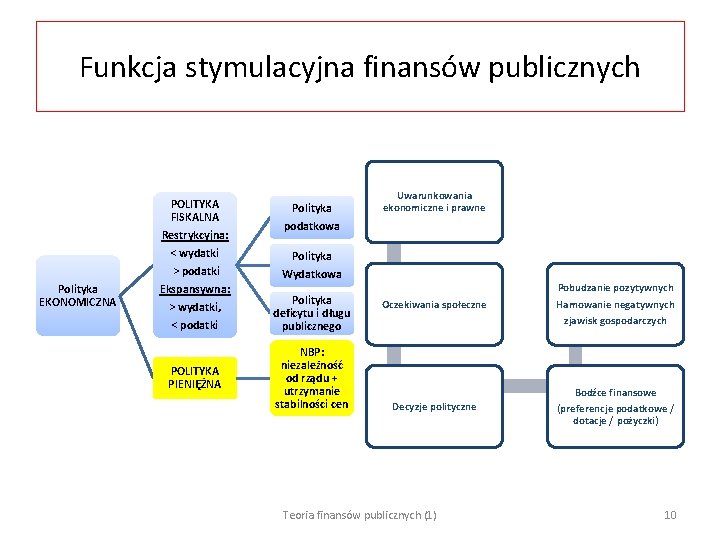 Funkcja stymulacyjna finansów publicznych

Polityka EKONOMICZNA

POLITYKA FISKALNA
Restrykcyjna:
< wydatki
> podatki
Ekspansywna:
> wydatki,
< podatki

POLITYKA PIENIĘŻNA

Polityka podatkowa

Polityka Wydatkowa

Polityka deficytu i długu publicznego

NBP: niezależność od rządu + utrzymanie stabilności cen

Uwarunkowania ekonomiczne i prawne

Oczekiwania społeczne

Decyzje polityczne

Pobudzanie pozytywnych
Hamowanie negatywnych
zjawisk gospodarczych

Bodźce finansowe
(preferencje podatkowe / dotacje / pożyczki)

Teoria finansów publicznych (1)

10